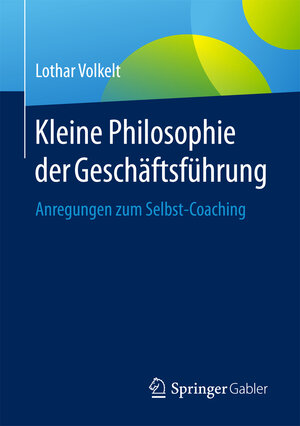 Lothar Volkelt

Kleine Philosophie der Geschäftsführung

Anregungen zum Selbst-Coaching

Springer Gabler